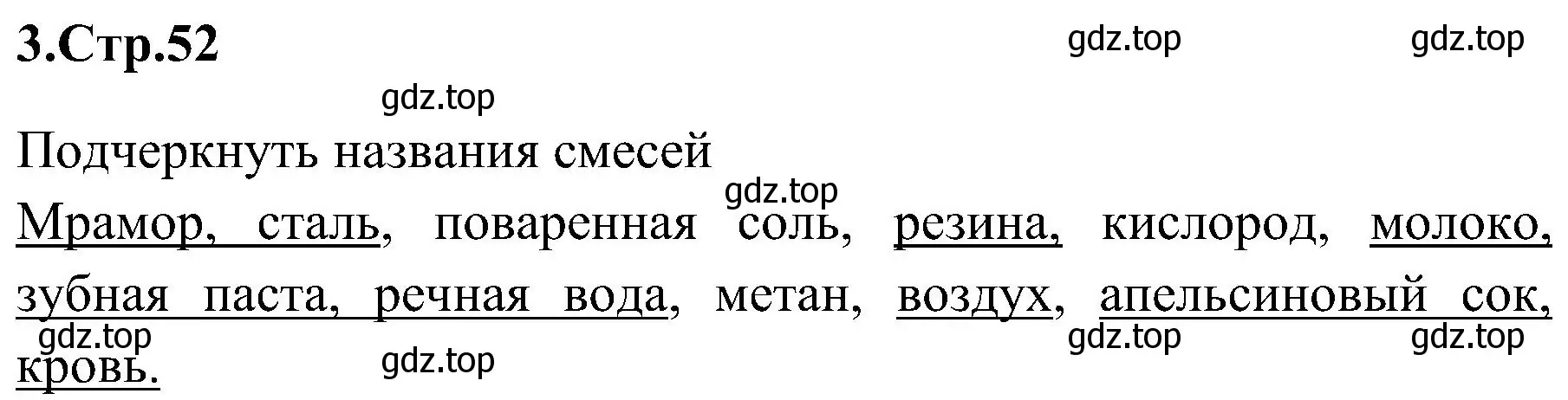 3.Стр.52

gdz.top gdz.top

gdz.top

Подчеркнуть названия смесей

gdz.top

Мрамор, сталь, поваренная соль, резина, кислород, молоко, зубная паста, речная вода, метан, воздух, апельсиновый сок, кровь.

gdz.top gdz.top gdz.top

gdz.top